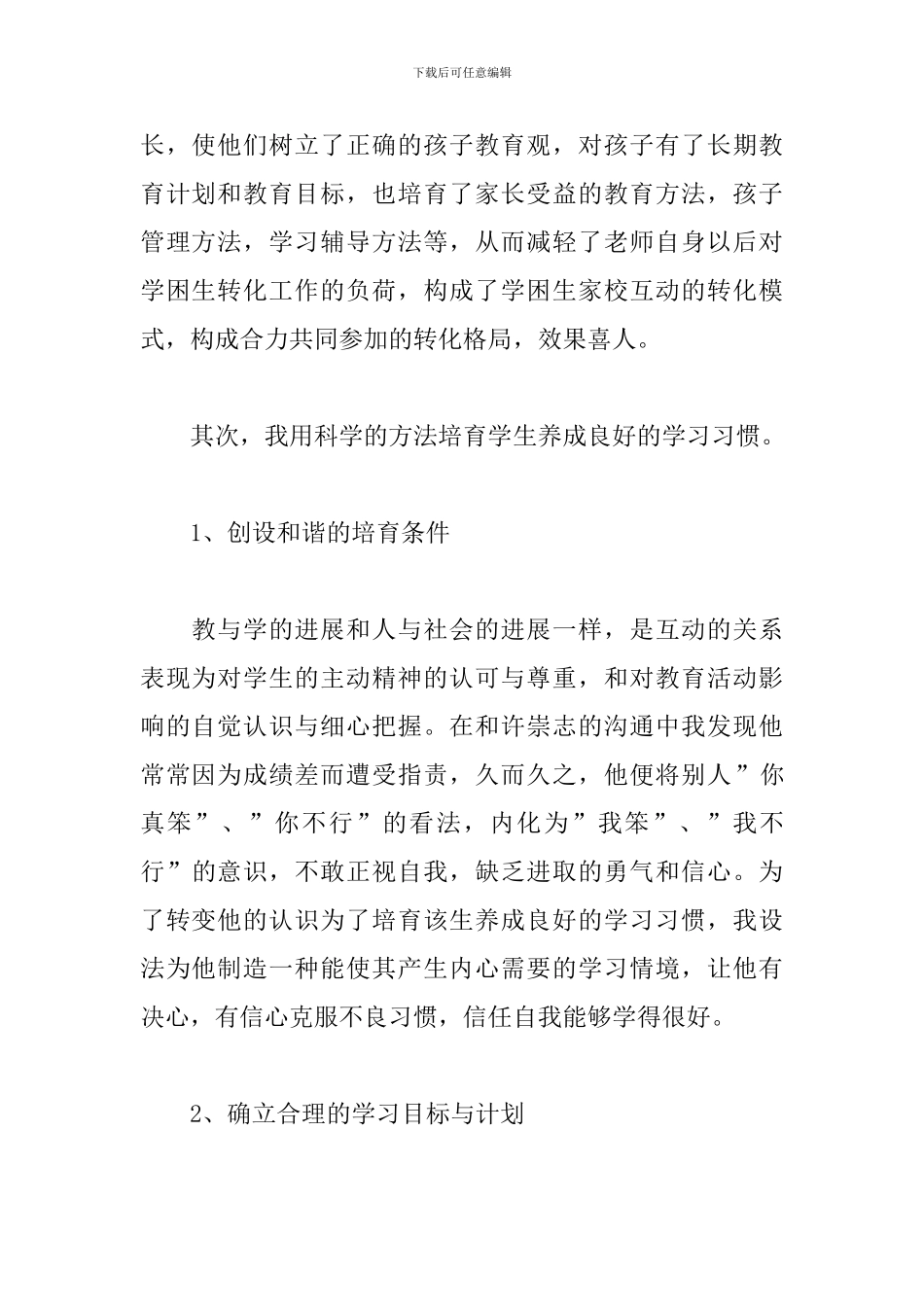 下载后可任意编辑

长，使他们树立了正确的孩子教育观，对孩子有了长期教育计划和教育目标，也培育了家长受益的教育方法，孩子管理方法，学习辅导方法等，从而减轻了老师自身以后对学困生转化工作的负荷，构成了学困生家校互动的转化模式，构成合力共同参加的转化格局，效果喜人。

其次，我用科学的方法培育学生养成良好的学习习惯。

1、创设和谐的培育条件

教与学的进展和人与社会的进展一样，是互动的关系表现为对学生的主动精神的认可与尊重，和对教育活动影响的自觉认识与细心把握。在和许崇志的沟通中我发现他常常因为成绩差而遭受指责，久而久之，他便将别人”你真笨”、”你不行”的看法，内化为”我笨”、”我不行”的意识，不敢正视自我，缺乏进取的勇气和信心。为了转变他的认识为了培育该生养成良好的学习习惯，我设法为他制造一种能使其产生内心需要的学习情境，让他有决心，有信心克服不良习惯，信任自我能够学得很好。

2、确立合理的学习目标与计划